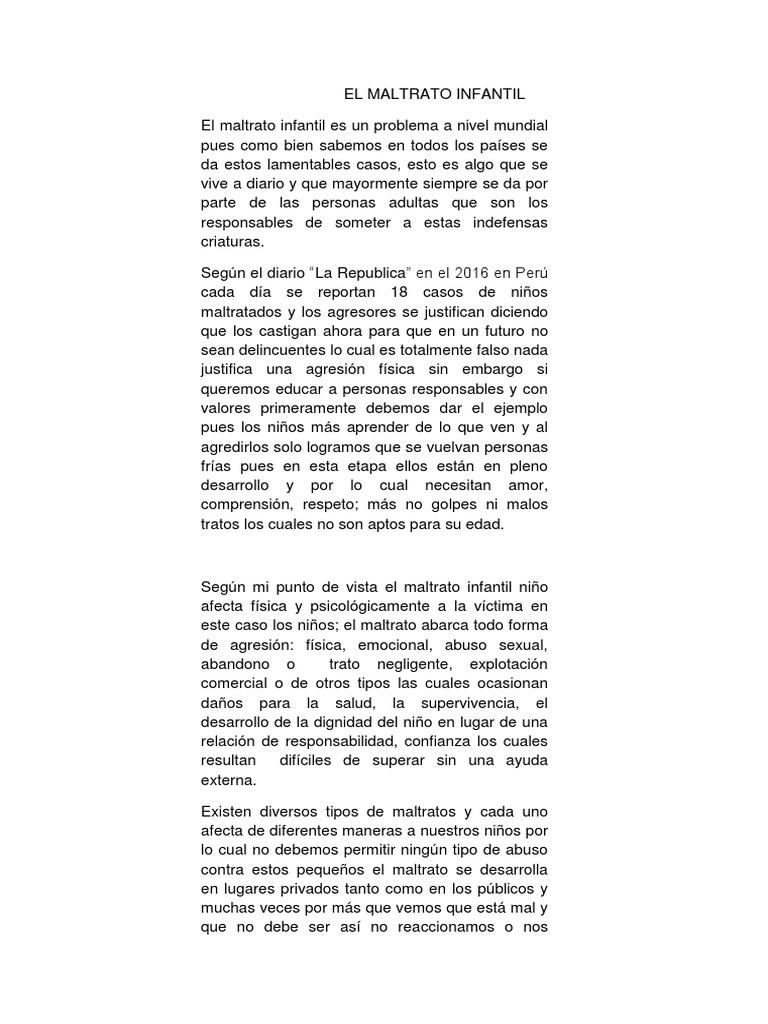 EL MALTRATO INFANTIL

El maltrato infantil es un problema a nivel mundial pues como bien sabemos en todos los países se da estos lamentables casos, esto es algo que se vive a diario y que mayormente siempre se da por parte de las personas adultas que son los responsables de someter a estas indefensas criaturas.

Según el diario "La Republica" en el 2016 en Perú cada día se reportan 18 casos de niños maltratados y los agresores se justifican diciendo que los castigan ahora para que en un futuro no sean delincuentes lo cual es totalmente falso nada justifica una agresión física sin embargo si queremos educar a personas responsables y con valores primeramente debemos dar el ejemplo pues los niños más aprender de lo que ven y al agredirlos solo logramos que se vuelvan personas frías pues en esta etapa ellos están en pleno desarrollo y por lo cual necesitan amor, comprensión, respeto; más no golpes ni malos tratos los cuales no son aptos para su edad.

Según mi punto de vista el maltrato infantil niño afecta física y psicológicamente a la víctima en este caso los niños; el maltrato abarca todo forma de agresión: física, emocional, abuso sexual, abandono o trato negligente, explotación comercial o de otros tipos las cuales ocasionan daños para la salud, la supervivencia, el desarrollo de la dignidad del niño en lugar de una relación de responsabilidad, confianza los cuales resultan difíciles de superar sin una ayuda externa.

Existen diversos tipos de maltratos y cada uno afecta de diferentes maneras a nuestros niños por lo cual no debemos permitir ningún tipo de abuso contra estos pequeños el maltrato se desarrolla en lugares privados tanto como en los públicos y muchas veces por más que vemos que está mal y que no debe ser así no reaccionamos o nos